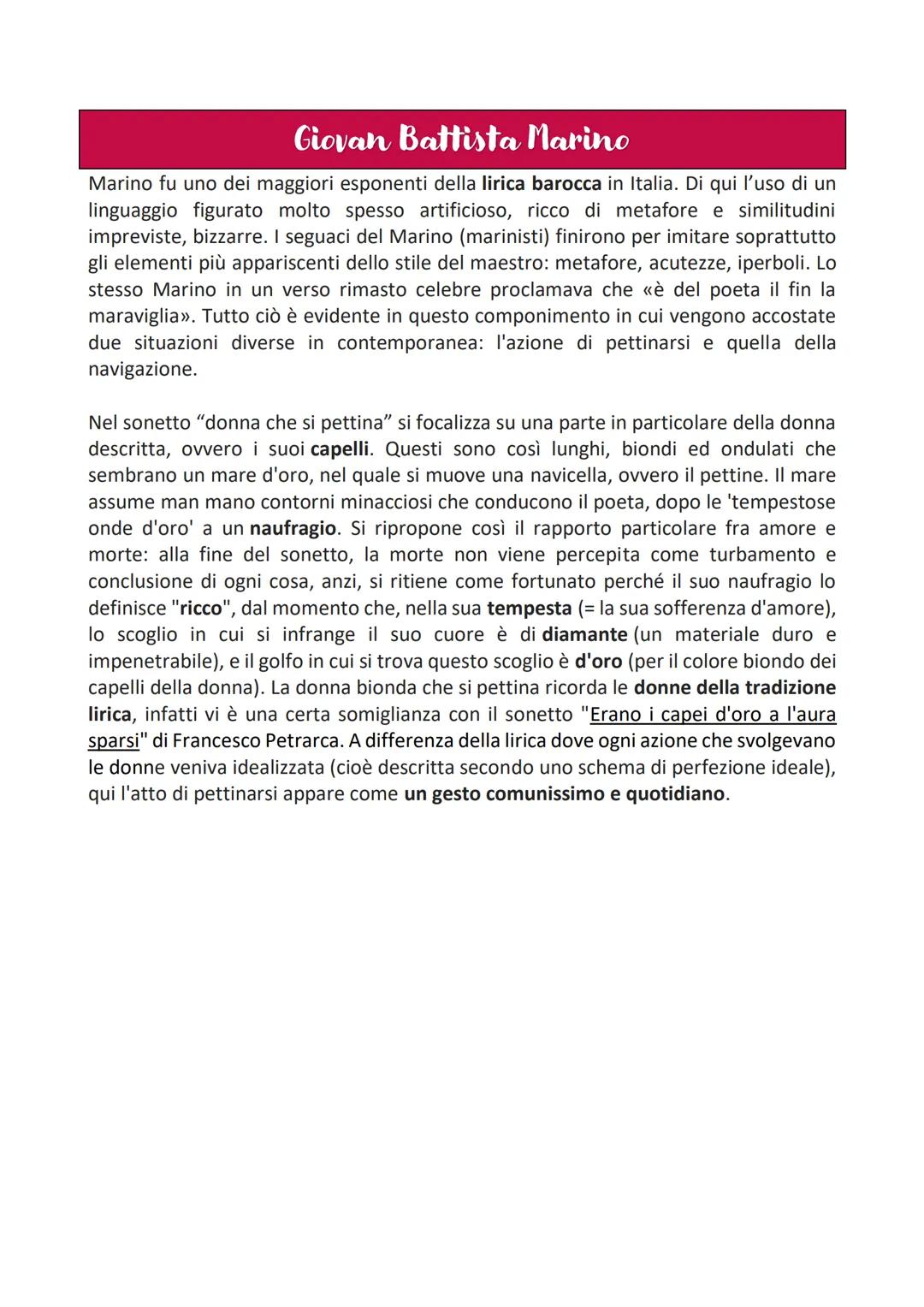 Giovan Battista Marino

Marino fu uno dei maggiori esponenti della lirica barocca in Italia. Di qui l'uso di un linguaggio figurato molto spesso artificioso, ricco di metafore e similitudini impreviste, bizzarre. I seguaci del Marino (marinisti) finirono per imitare soprattutto gli elementi più appariscenti dello stile del maestro: metafore, acutezze, iperboli. Lo stesso Marino in un verso rimasto celebre proclamava che «è del poeta il fin la maraviglia». Tutto ciò è evidente in questo componimento in cui vengono accostate due situazioni diverse in contemporanea: l'azione di pettinarsi e quella della navigazione.

Nel sonetto "donna che si pettina" si focalizza su una parte in particolare della donna descritta, ovvero i suoi capelli. Questi sono così lunghi, biondi ed ondulati che sembrano un mare d'oro, nel quale si muove una navicella, ovvero il pettine. Il mare assume man mano contorni minacciosi che conducono il poeta, dopo le 'tempestose onde d'oro' a un naufragio. Si ripropone così il rapporto particolare fra amore e morte: alla fine del sonetto, la morte non viene percepita come turbamento e conclusione di ogni cosa, anzi, si ritiene come fortunato perché il suo naufragio lo definisce "ricco", dal momento che, nella sua tempesta (= la sua sofferenza d'amore), lo scoglio in cui si infrange il suo cuore è di diamante (un materiale duro e impenetrabile), e il golfo in cui si trova questo scoglio è d'oro (per il colore biondo dei capelli della donna). La donna bionda che si pettina ricorda le donne della tradizione lirica, infatti vi è una certa somiglianza con il sonetto "Erano i capei d'oro a l'aura sparsi" di Francesco Petrarca. A differenza della lirica dove ogni azione che svolgevano le donne veniva idealizzata (cioè descritta secondo uno schema di perfezione ideale), qui l'atto di pettinarsi appare come un gesto comunissimo e quotidiano.